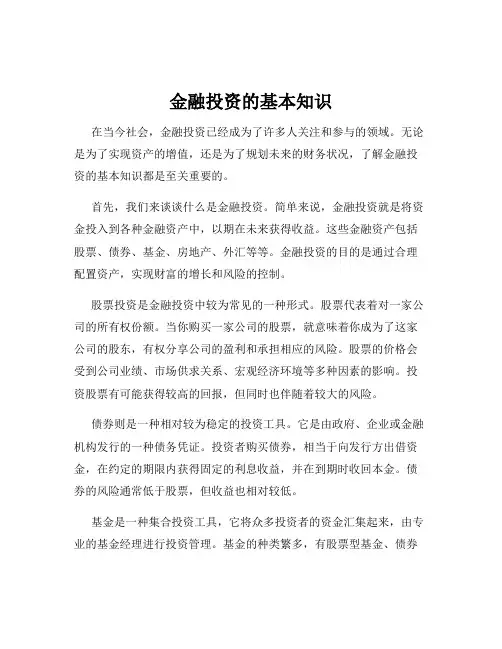 金融投资的基本知识

在当今社会，金融投资已经成为了许多人关注和参与的领域。无论是为了实现资产的增值，还是为了规划未来的财务状况，了解金融投资的基本知识都是至关重要的。

首先，我们来谈谈什么是金融投资。简单来说，金融投资就是将资金投入到各种金融资产中，以期在未来获得收益。这些金融资产包括股票、债券、基金、房地产、外汇等等。金融投资的目的是通过合理配置资产，实现财富的增长和风险的控制。

股票投资是金融投资中较为常见的一种形式。股票代表着对一家公司的所有权份额。当你购买一家公司的股票，就意味着你成为了这家公司的股东，有权分享公司的盈利和承担相应的风险。股票的价格会受到公司业绩、市场供求关系、宏观经济环境等多种因素的影响。投资股票有可能获得较高的回报，但同时也伴随着较大的风险。

债券则是一种相对较为稳定的投资工具。它是由政府、企业或金融机构发行的一种债务凭证。投资者购买债券，相当于向发行方出借资金，在约定的期限内获得固定的利息收益，并在到期时收回本金。债券的风险通常低于股票，但收益也相对较低。

基金是一种集合投资工具，它将众多投资者的资金汇集起来，由专业的基金经理进行投资管理。基金的种类繁多，有股票型基金、债券